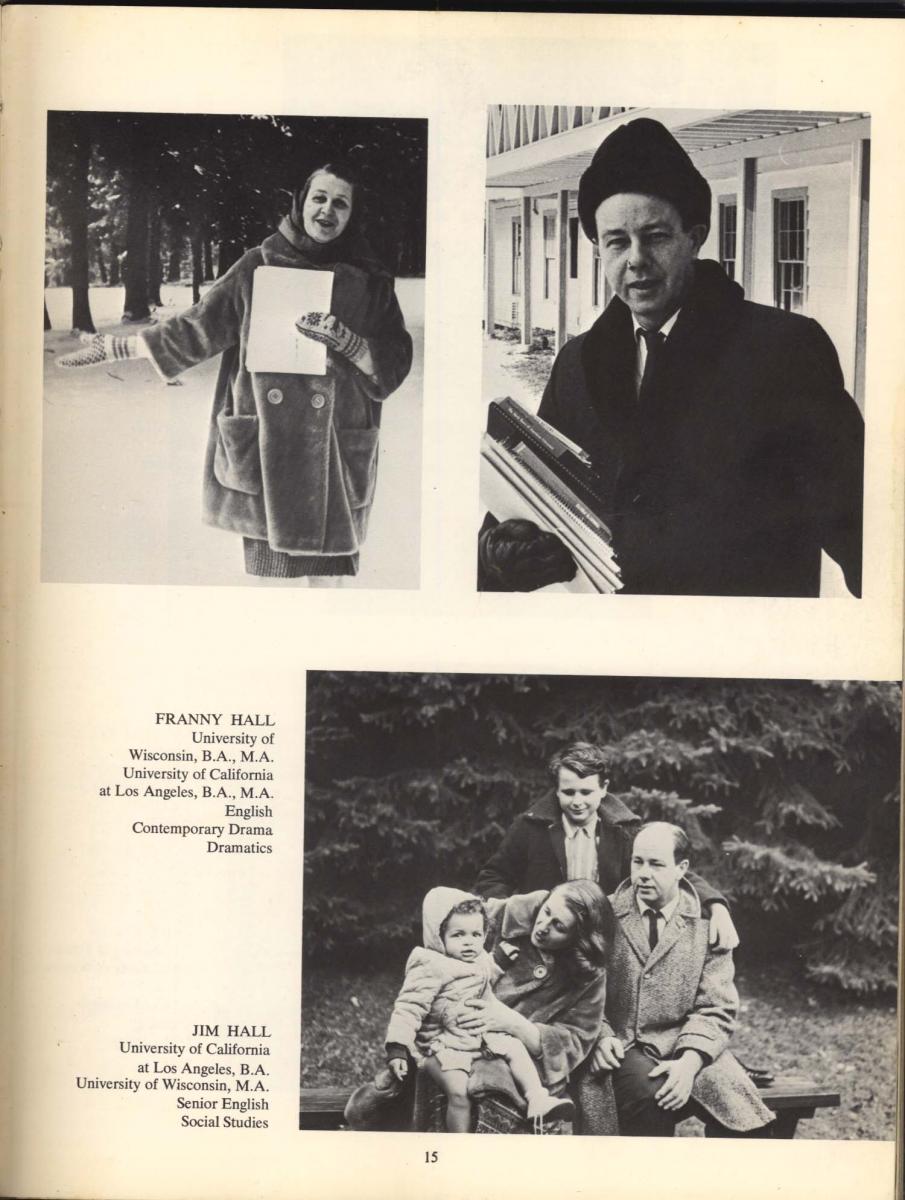 FRANNY HALL
University of
Wisconsin, B.A., M.A.
University of California
at Los Angeles, B.A., M.A.
English
Contemporary Drama
Dramatics

JIM HALL
University of California
at Los Angeles, B.A.
University of Wisconsin, M.A.
Senior English
Social Studies

15